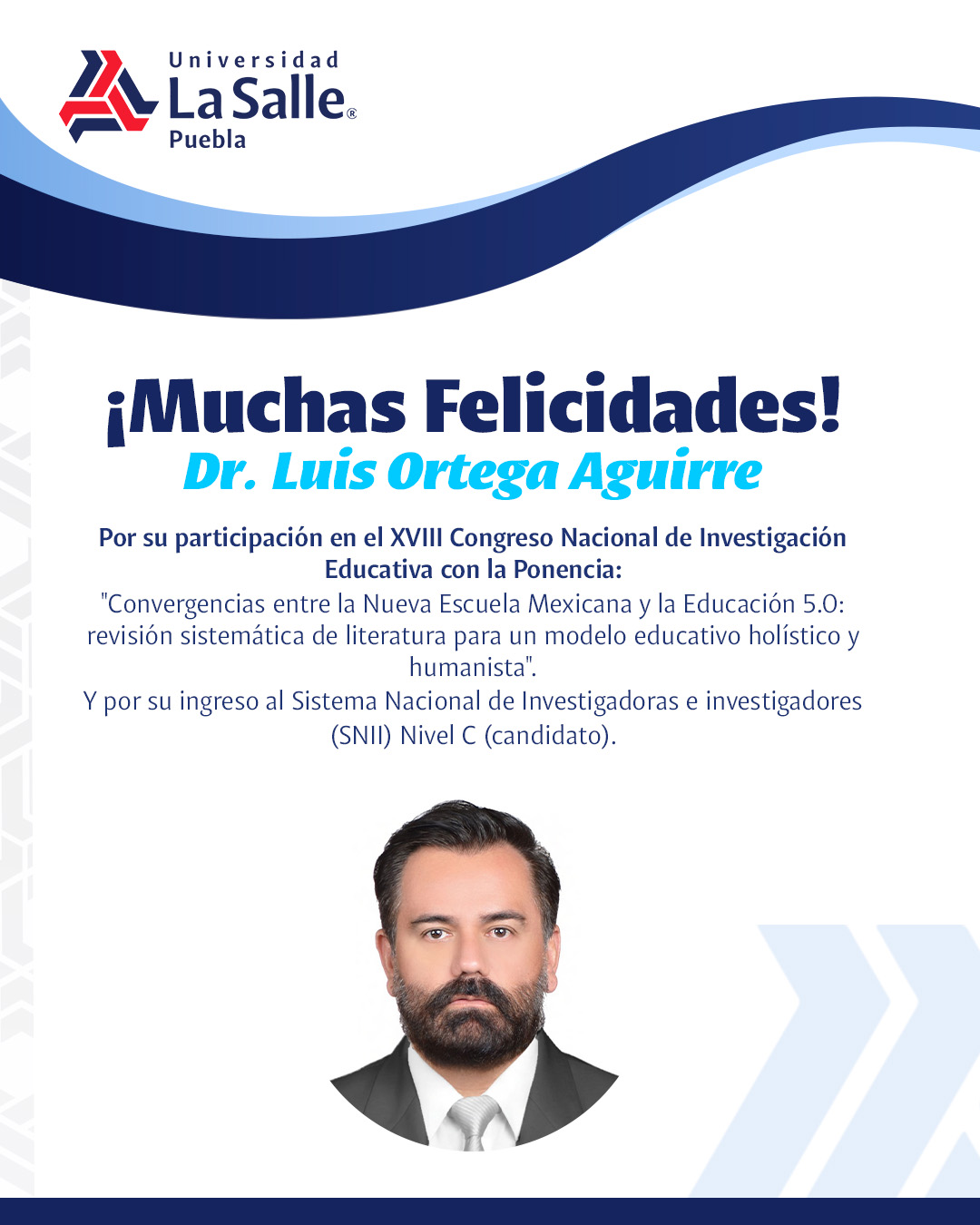 Universidad
La Salle®
Puebla

¡Muchas Felicidades!
Dr. Luis Ortega Aguirre

Por su participación en el XVIII Congreso Nacional de Investigación Educativa con la Ponencia:
"Convergencias entre la Nueva Escuela Mexicana y la Educación 5.0: revisión sistemática de literatura para un modelo educativo holístico y humanista".
Y por su ingreso al Sistema Nacional de Investigadoras e investigadores (SNII) Nivel C (candidato).